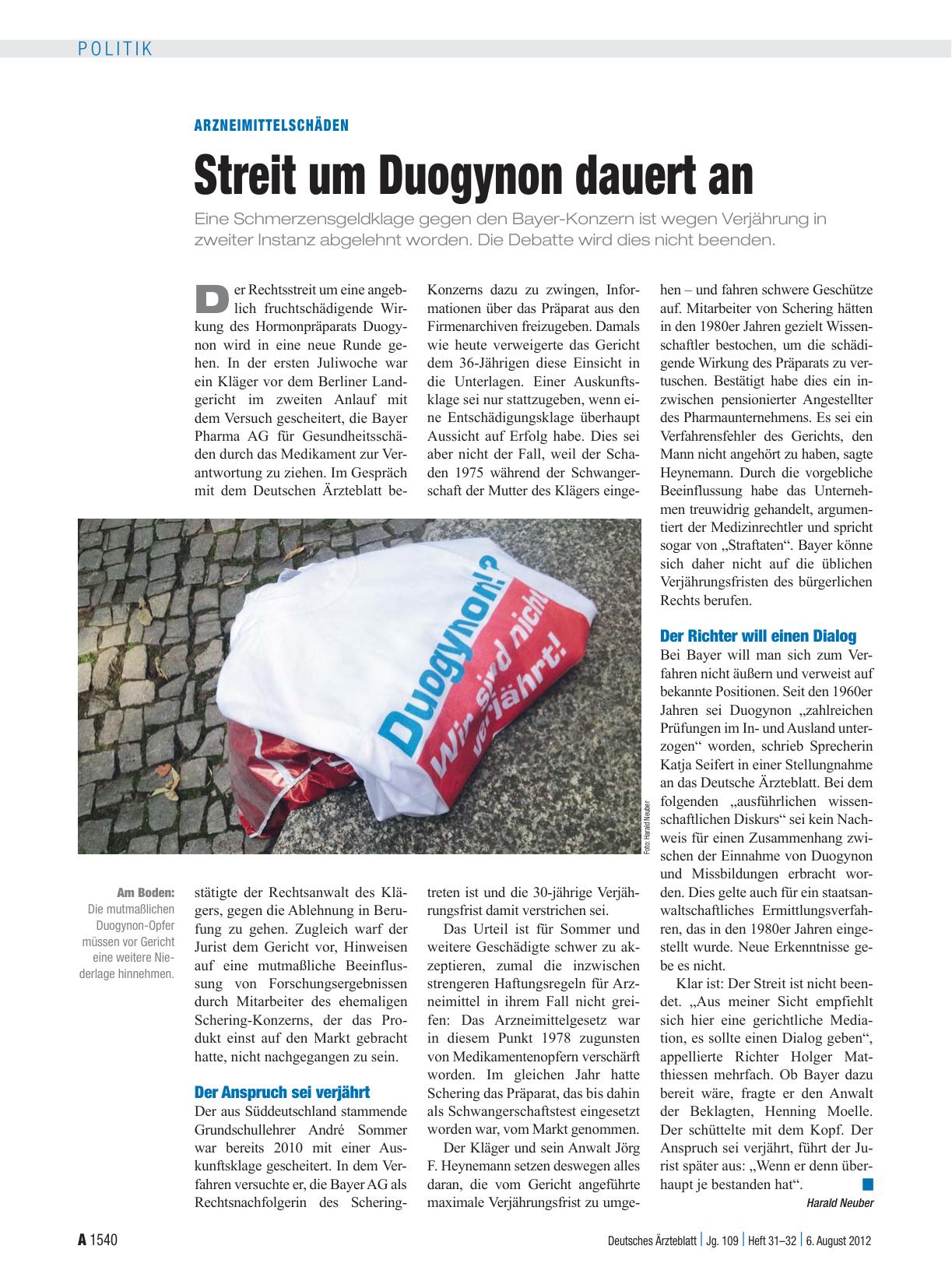 POLITIK

ARZNEIMITTELSCHÄDEN

Streit um Duogynon dauert an

Eine Schmerzensgeldklage gegen den Bayer-Konzern ist wegen Verjährung in zweiter Instanz abgelehnt worden. Die Debatte wird dies nicht beenden.

Der Rechtsstreit um eine angeblich fruchtschädigende Wirkung des Hormonpräparats Duogynon wird in eine neue Runde gehen. In der ersten Juliwoche war ein Kläger vor dem Berliner Landgericht im zweiten Anlauf mit dem Versuch gescheitert, die Bayer Pharma AG für Gesundheitsschäden durch das Medikament zur Verantwortung zu ziehen. Im Gespräch mit dem Deutschen Ärzteblatt bestätigte der Rechtsanwalt des Klägers, gegen die Ablehnung in Berufung zu gehen. Zugleich warf der Jurist dem Gericht vor, Hinweisen auf eine mutmaßliche Beeinflussung von Forschungsergebnissen durch Mitarbeiter des ehemaligen Schering-Konzerns, der das Produkt einst auf den Markt gebracht hatte, nicht nachgegangen zu sein.

Der Anspruch sei verjährt
Der aus Süddeutschland stammende Grundschullehrer André Sommer war bereits 2010 mit einer Auskunftsklage gescheitert. In dem Verfahren versuchte er, die Bayer AG als Rechtsnachfolgerin des Schering-Konzerns dazu zu zwingen, Informationen über das Präparat aus den Firmenarchiven freizugeben. Damals wie heute verweigerte das Gericht dem 36-Jährigen diese Einsicht in die Unterlagen. Einer Auskunftsklage sei nur stattzugeben, wenn eine Entschädigungsklage überhaupt Aussicht auf Erfolg habe. Dies sei aber nicht der Fall, weil der Schaden 1975 während der Schwangerschaft der Mutter des Klägers eingetreten ist und die 30-jährige Verjährungsfrist damit verstrichen sei.

Das Urteil ist für Sommer und weitere Geschädigte schwer zu akzeptieren, zumal die inzwischen strengeren Haftungsregeln für Arzneimittel in ihrem Fall nicht greifen: Das Arzneimittelgesetz war in diesem Punkt 1978 zugunsten von Medikamentenopfern verschärft worden. Im gleichen Jahr hatte Schering das Präparat, das bis dahin als Schwangerschaftstest eingesetzt worden war, vom Markt genommen.

Der Kläger und sein Anwalt Jörg F. Heynemann setzen deswegen alles daran, die vom Gericht angeführte maximale Verjährungsfrist zu umgehen – und fahren schwere Geschütze auf. Mitarbeiter von Schering hätten in den 1980er Jahren gezielt Wissenschaftler bestochen, um die schädigende Wirkung des Präparats zu vertuschen. Bestätigt habe dies ein inzwischen pensionierter Angestellter des Pharmaunternehmens. Es sei ein Verfahrensfehler des Gerichts, den Mann nicht angehört zu haben, sagte Heynemann. Durch die vorgebliche Beeinflussung habe das Unternehmen treuwidrig gehandelt, argumentiert der Medizinrechtler und spricht sogar von „Straftaten“. Bayer könne sich daher nicht auf die üblichen Verjährungsfristen des bürgerlichen Rechts berufen.

Der Richter will einen Dialog
Bei Bayer will man sich zum Verfahren nicht äußern und verweist auf bekannte Positionen. Seit den 1960er Jahren sei Duogynon „zahlreichen Prüfungen im In- und Ausland unterzogen“ worden, schrieb Sprecherin Katja Seifert in einer Stellungnahme an das Deutsche Ärzteblatt. Bei dem folgenden „ausführlichen wissenschaftlichen Diskurs“ sei kein Nachweis für einen Zusammenhang zwischen der Einnahme von Duogynon und Missbildungen erbracht worden. Dies gelte auch für ein staatsanwaltschaftliches Ermittlungsverfahren, das in den 1980er Jahren eingestellt wurde. Neue Erkenntnisse gebe es nicht.

Klar ist: Der Streit ist nicht beendet. „Aus meiner Sicht empfiehlt sich hier eine gerichtliche Mediation, es sollte einen Dialog geben“, appellierte Richter Holger Matthiessen mehrfach. Ob Bayer dazu bereit wäre, fragte er den Anwalt der Beklagten, Henning Moelle. Der schüttelte mit dem Kopf. Der Anspruch sei verjährt, führt der Jurist später aus: „Wenn er denn überhaupt je bestanden hat“.

Harald Neuber

Duogynon!? Wir sind nicht verjährt!

Foto: Harald Neuber

Am Boden: Die mutmaßlichen Duogynon-Opfer müssen vor Gericht eine weitere Niederlage hinnehmen.

A 1540 Deutsches Ärzteblatt | Jg. 109 | Heft 31–32 | 6. August 2012